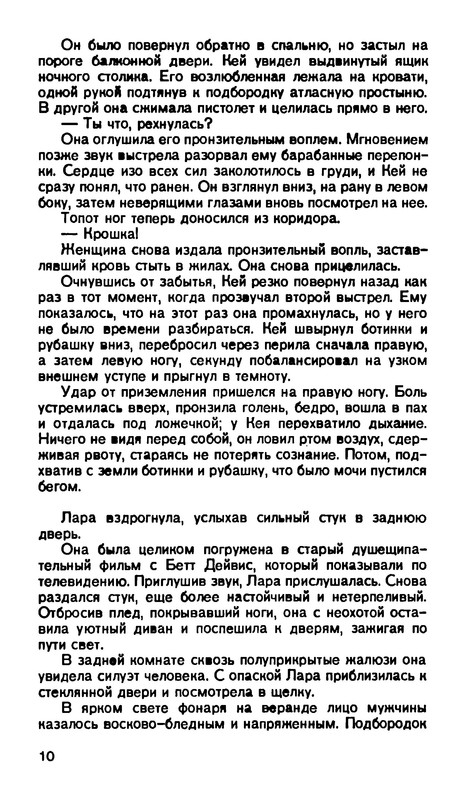 Он было повернул обратно в спальню, но застыл на пороге балконной двери. Кей увидел выдвинутый ящик ночного столика. Его возлюбленная лежала на кровати, одной рукой подтянув к подбородку атласную простыню. В другой она сжимала пистолет и целилась прямо в него.
— Ты что, рехнулась?
Она оглушила его пронзительным воплем. Мгновением позже звук выстрела разорвал ему барабанные перепонки. Сердце изо всех сил заколотилось в груди, и Кей не сразу понял, что ранен. Он взглянул вниз, на рану в левом боку, затем неверящими глазами вновь посмотрел на нее.
Топот ног теперь доносился из коридора.
— Крошка!
Женщина снова издала пронзительный вопль, заставлявший кровь стыть в жилах. Она снова прицелилась.
Очнувшись от забытья, Кей резко повернул назад как раз в тот момент, когда прозвучал второй выстрел. Ему показалось, что на этот раз она промахнулась, но у него не было времени разбираться. Кей швырнул ботинки и рубашку вниз, перебросил через перила сначала правую, а затем левую ногу, секунду побалансировал на узком внешнем уступе и прыгнул в темноту.
Удар от приземления пришелся на правую ногу. Боль устремилась вверх, пронзила голень, бедро, вошла в пах и отдалась под ложечкой; у Кея перехватило дыхание. Ничего не видя перед собой, он ловил ртом воздух, сдерживая рвоту, стараясь не потерять сознание. Потом, подхватив с земли ботинки и рубашку, что было мочи пустился бегом.

Лара вздрогнула, услыхав сильный стук в заднюю дверь.
Она была целиком погружена в старый душещипательный фильм с Бетт Дейвис, который показывали по телевидению. Приглушив звук, Лара прислушалась. Снова раздался стук, еще более настойчивый и нетерпеливый. Отбросив плед, покрывавший ноги, она с неохотой оставила уютный диван и поспешила к дверям, зажигая по пути свет.
В задней комнате сквозь полуприкрытые жалюзи она увидела силуэт человека. С опаской Лара приблизилась к стеклянной двери и посмотрела в щелку.
В ярком свете фонаря на веранде лицо мужчины казалось восково-бледным и напряженным. Подбородок

10